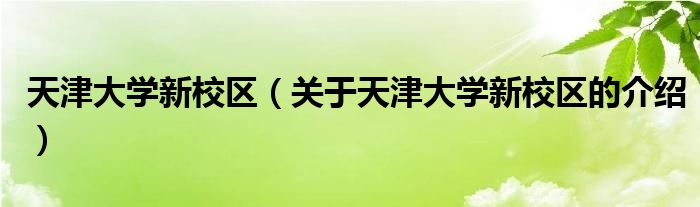 天津大学新校区（关于天津大学新校区的介绍）